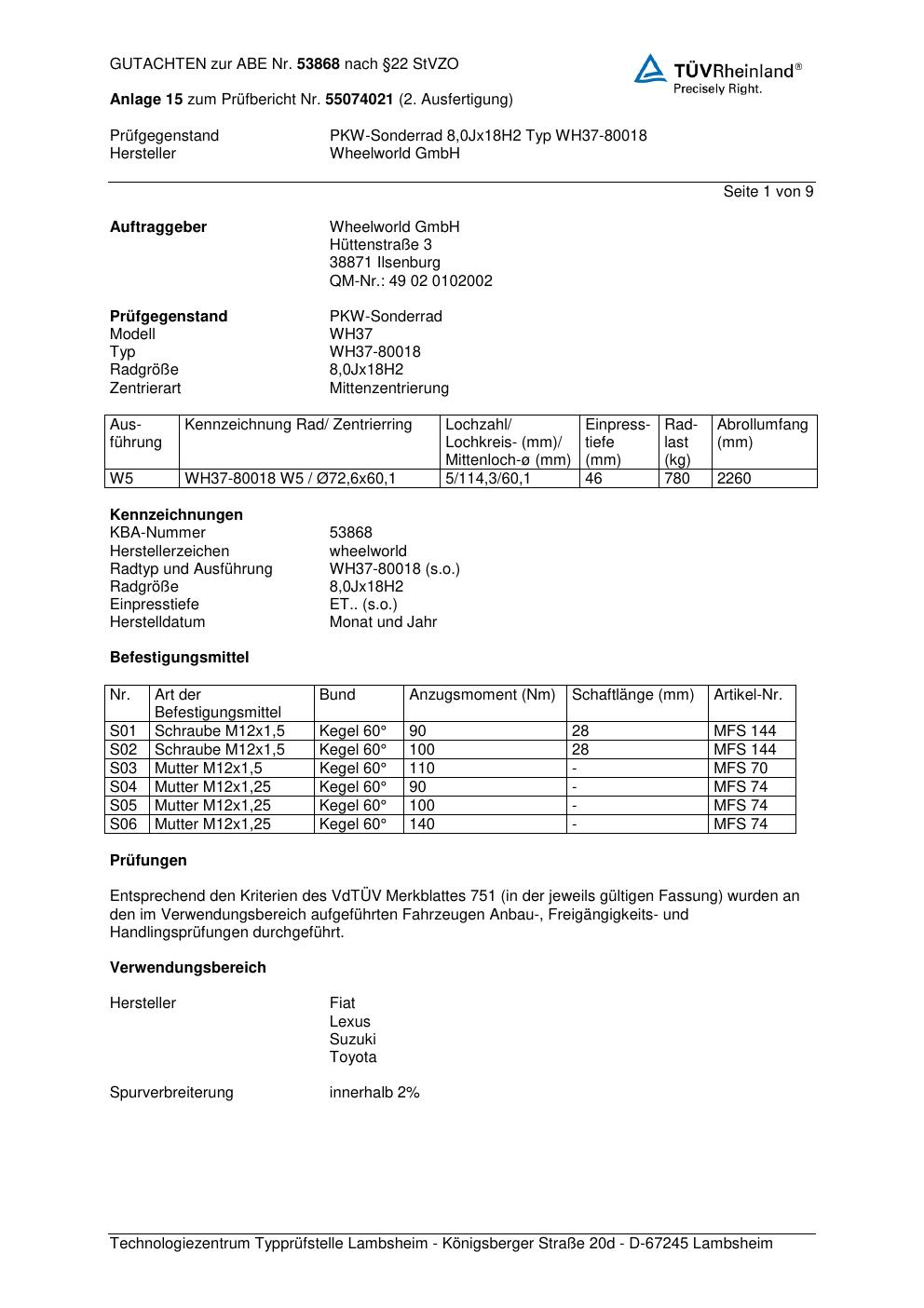 GUTACHTEN zur ABE Nr. 53868 nach §22 StVZO

TÜVRheinland®
Precisely Right.

Anlage 15 zum Prüfbericht Nr. 55074021 (2. Ausfertigung)

Prüfgegenstand PKW-Sonderrad 8,0Jx18H2 Typ WH37-80018
Hersteller Wheelworld GmbH

Seite 1 von 9

Auftraggeber Wheelworld GmbH
Hüttenstraße 3
38871 Ilsenburg
QM-Nr.: 49 02 0102002

Prüfgegenstand PKW-Sonderrad
Modell WH37
Typ WH37-80018
Radgröße 8,0Jx18H2
Zentrierart Mittenzentrierung

| Ausführung | Kennzeichnung Rad/ Zentrierring | Lochzahl/ Lochkreis- (mm)/ Mittenloch-ø (mm) | Einpresstiefe (mm) | Radlast (kg) | Abrollumfang (mm) |
|---|---|---|---|---|---|
| W5 | WH37-80018 W5 / Ø72,6x60,1 | 5/114,3/60,1 | 46 | 780 | 2260 |

Kennzeichnungen
KBA-Nummer 53868
Herstellerzeichen wheelworld
Radtyp und Ausführung WH37-80018 (s.o.)
Radgröße 8,0Jx18H2
Einpresstiefe ET.. (s.o.)
Herstelldatum Monat und Jahr

Befestigungsmittel

| Nr. | Art der Befestigungsmittel | Bund | Anzugsmoment (Nm) | Schaftlänge (mm) | Artikel-Nr. |
|---|---|---|---|---|---|
| S01 | Schraube M12x1,5 | Kegel 60° | 90 | 28 | MFS 144 |
| S02 | Schraube M12x1,5 | Kegel 60° | 100 | 28 | MFS 144 |
| S03 | Mutter M12x1,5 | Kegel 60° | 110 | - | MFS 70 |
| S04 | Mutter M12x1,25 | Kegel 60° | 90 | - | MFS 74 |
| S05 | Mutter M12x1,25 | Kegel 60° | 100 | - | MFS 74 |
| S06 | Mutter M12x1,25 | Kegel 60° | 140 | - | MFS 74 |

Prüfungen

Entsprechend den Kriterien des VdTÜV Merkblattes 751 (in der jeweils gültigen Fassung) wurden an den im Verwendungsbereich aufgeführten Fahrzeugen Anbau-, Freigängigkeits- und Handlingsprüfungen durchgeführt.

Verwendungsbereich

Hersteller Fiat
Lexus
Suzuki
Toyota

Spurverbreiterung innerhalb 2%

Technologiezentrum Typprüfstelle Lambsheim - Königsberger Straße 20d - D-67245 Lambsheim